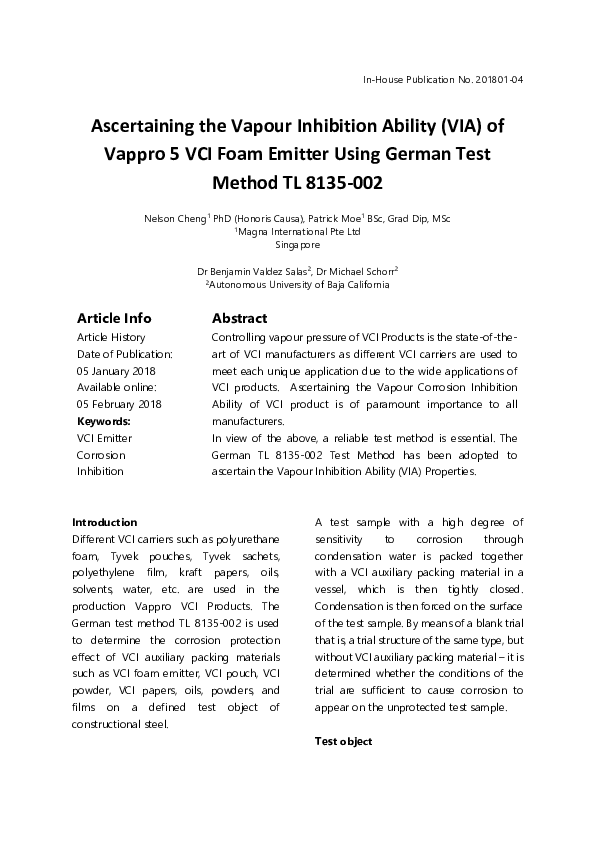 In-House Publication No. 201801-04

Ascertaining the Vapour Inhibition Ability (VIA) of Vappro 5 VCI Foam Emitter Using German Test Method TL 8135-002

Nelson Cheng$^1$ PhD (Honoris Causa), Patrick Moe$^1$ BSc, Grad Dip, MSc
$^1$Magna International Pte Ltd
Singapore

Dr Benjamin Valdez Salas$^2$, Dr Michael Schorr$^2$
$^2$Autonomous University of Baja California

Article Info
Article History
Date of Publication:
05 January 2018
Available online:
05 February 2018
Keywords:
VCI Emitter
Corrosion
Inhibition

Abstract
Controlling vapour pressure of VCI Products is the state-of-the-art of VCI manufacturers as different VCI carriers are used to meet each unique application due to the wide applications of VCI products. Ascertaining the Vapour Corrosion Inhibition Ability of VCI product is of paramount importance to all manufacturers.
In view of the above, a reliable test method is essential. The German TL 8135-002 Test Method has been adopted to ascertain the Vapour Inhibition Ability (VIA) Properties.

Introduction
Different VCI carriers such as polyurethane foam, Tyvek pouches, Tyvek sachets, polyethylene film, kraft papers, oils, solvents, water, etc. are used in the production Vappro VCI Products. The German test method TL 8135-002 is used to determine the corrosion protection effect of VCI auxiliary packing materials such as VCI foam emitter, VCI pouch, VCI powder, VCI papers, oils, powders, and films on a defined test object of constructional steel.

A test sample with a high degree of sensitivity to corrosion through condensation water is packed together with a VCI auxiliary packing material in a vessel, which is then tightly closed. Condensation is then forced on the surface of the test sample. By means of a blank trial that is, a trial structure of the same type, but without VCI auxiliary packing material – it is determined whether the conditions of the trial are sufficient to cause corrosion to appear on the unprotected test sample.

Test object